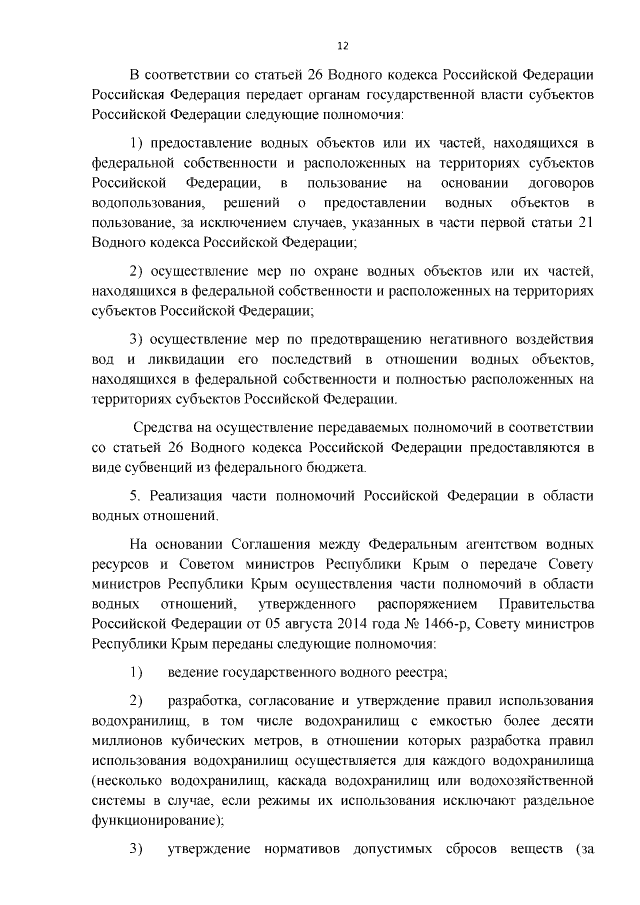 12

В соответствии со статьей 26 Водного кодекса Российской Федерации Российская Федерация передает органам государственной власти субъектов Российской Федерации следующие полномочия:

1) предоставление водных объектов или их частей, находящихся в федеральной собственности и расположенных на территориях субъектов Российской Федерации, в пользование на основании договоров водопользования, решений о предоставлении водных объектов в пользование, за исключением случаев, указанных в части первой статьи 21 Водного кодекса Российской Федерации;

2) осуществление мер по охране водных объектов или их частей, находящихся в федеральной собственности и расположенных на территориях субъектов Российской Федерации;

3) осуществление мер по предотвращению негативного воздействия вод и ликвидации его последствий в отношении водных объектов, находящихся в федеральной собственности и полностью расположенных на территориях субъектов Российской Федерации.

Средства на осуществление передаваемых полномочий в соответствии со статьей 26 Водного кодекса Российской Федерации предоставляются в виде субвенций из федерального бюджета.

5. Реализация части полномочий Российской Федерации в области водных отношений.

На основании Соглашения между Федеральным агентством водных ресурсов и Советом министров Республики Крым о передаче Совету министров Республики Крым осуществления части полномочий в области водных отношений, утвержденного распоряжением Правительства Российской Федерации от 05 августа 2014 года № 1466-р, Совету министров Республики Крым переданы следующие полномочия:

1) ведение государственного водного реестра;

2) разработка, согласование и утверждение правил использования водохранилищ, в том числе водохранилищ с емкостью более десяти миллионов кубических метров, в отношении которых разработка правил использования водохранилищ осуществляется для каждого водохранилища (несколько водохранилищ, каскада водохранилищ или водохозяйственной системы в случае, если режимы их использования исключают раздельное функционирование);

3) утверждение нормативов допустимых сбросов веществ (за